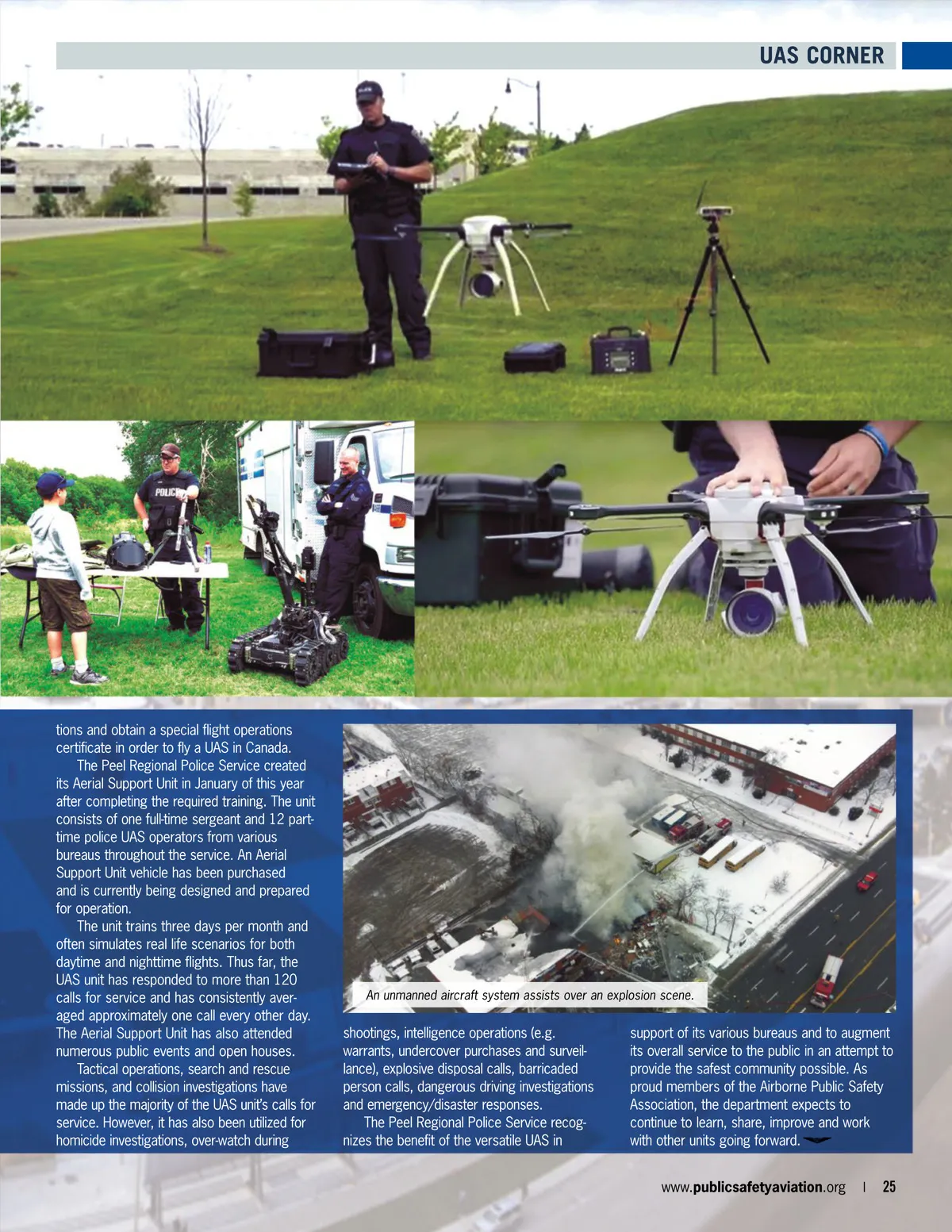 UAS CORNER

tions and obtain a special flight operations certificate in order to fly a UAS in Canada.

The Peel Regional Police Service created its Aerial Support Unit in January of this year after completing the required training. The unit consists of one full-time sergeant and 12 part-time police UAS operators from various bureaus throughout the service. An Aerial Support Unit vehicle has been purchased and is currently being designed and prepared for operation.

The unit trains three days per month and often simulates real life scenarios for both daytime and nighttime flights. Thus far, the UAS unit has responded to more than 120 calls for service and has consistently averaged approximately one call every other day. The Aerial Support Unit has also attended numerous public events and open houses.

Tactical operations, search and rescue missions, and collision investigations have made up the majority of the UAS unit's calls for service. However, it has also been utilized for homicide investigations, over-watch during

An unmanned aircraft system assists over an explosion scene.

shootings, intelligence operations (e.g. warrants, undercover purchases and surveillance), explosive disposal calls, barricaded person calls, dangerous driving investigations and emergency/disaster responses.

The Peel Regional Police Service recognizes the benefit of the versatile UAS in support of its various bureaus and to augment its overall service to the public in an attempt to provide the safest community possible. As proud members of the Airborne Public Safety Association, the department expects to continue to learn, share, improve and work with other units going forward.

www.publicsafetyaviation.org | 25